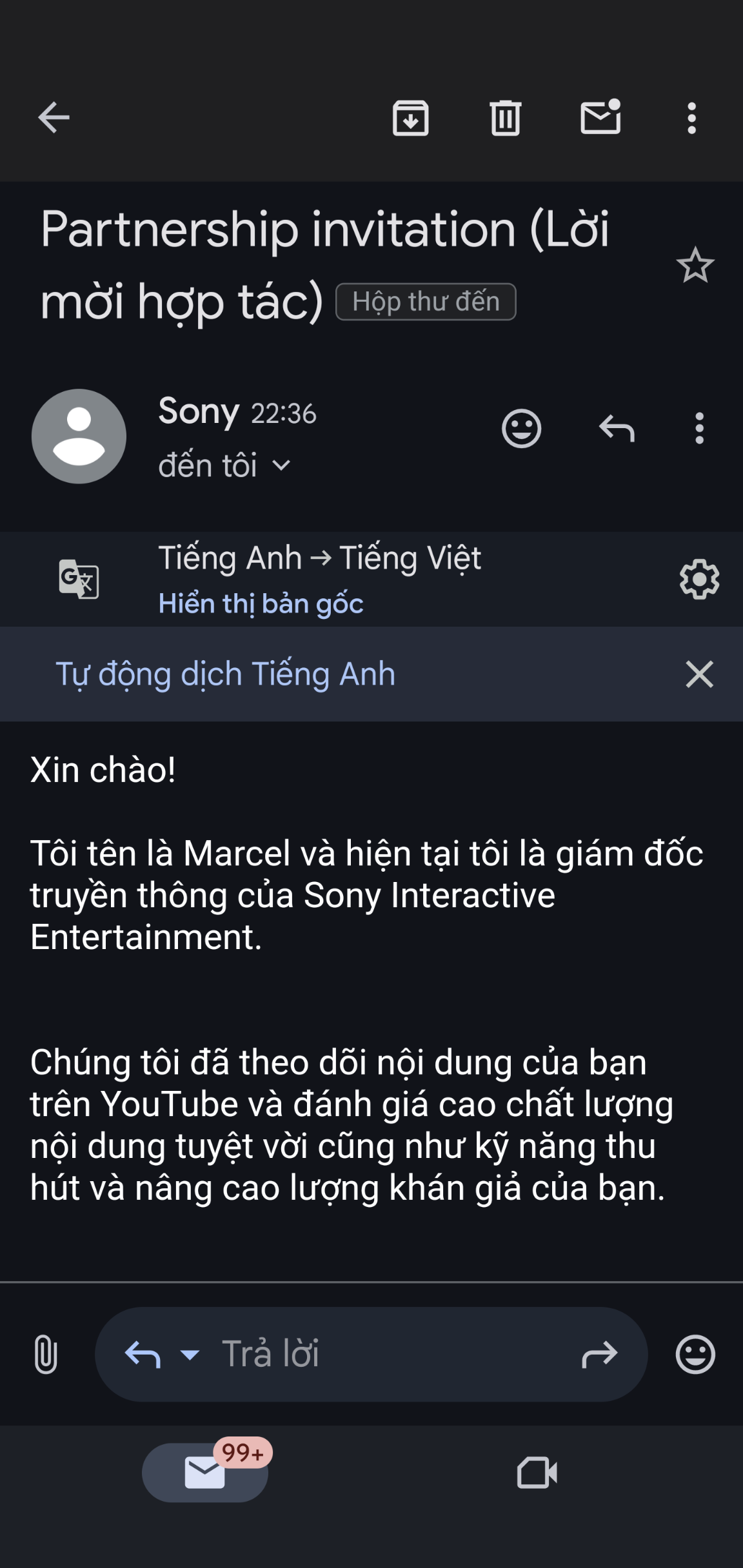 Partnership invitation (Lời mời hợp tác) Hộp thư đến

Sony 22:36
đến tôi

Tiếng Anh → Tiếng Việt
Hiển thị bản gốc

Tự động dịch Tiếng Anh

Xin chào!

Tôi tên là Marcel và hiện tại tôi là giám đốc truyền thông của Sony Interactive Entertainment.

Chúng tôi đã theo dõi nội dung của bạn trên YouTube và đánh giá cao chất lượng nội dung tuyệt vời cũng như kỹ năng thu hút và nâng cao lượng khán giả của bạn.

Trả lời

99+